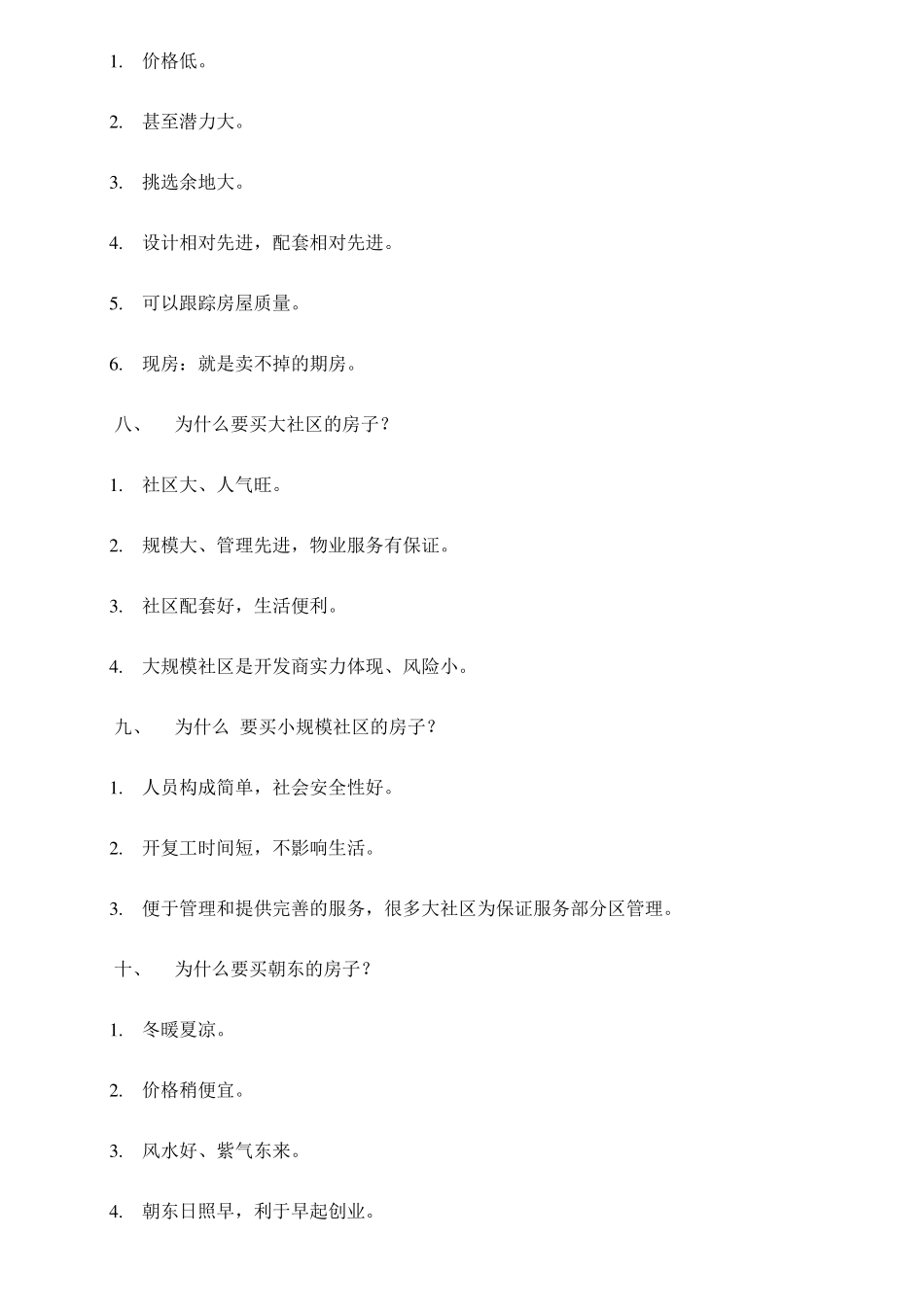 1. 价格低。

2. 甚至潜力大。

3. 挑选余地大。

4. 设计相对先进，配套相对先进。

5. 可以跟踪房屋质量。

6. 现房：就是卖不掉的期房。

八、 为什么要买大社区的房子？

1. 社区大、人气旺。

2. 规模大、管理先进，物业服务有保证。

3. 社区配套好，生活便利。

4. 大规模社区是开发商实力体现、风险小。

九、 为什么 要买小规模社区的房子？

1. 人员构成简单，社会安全性好。

2. 开复工时间短，不影响生活。

3. 便于管理和提供完善的服务，很多大社区为保证服务部分区管理。

十、 为什么要买朝东的房子？

1. 冬暖夏凉。

2. 价格稍便宜。

3. 风水好、紫气东来。

4. 朝东日照早，利于早起创业。